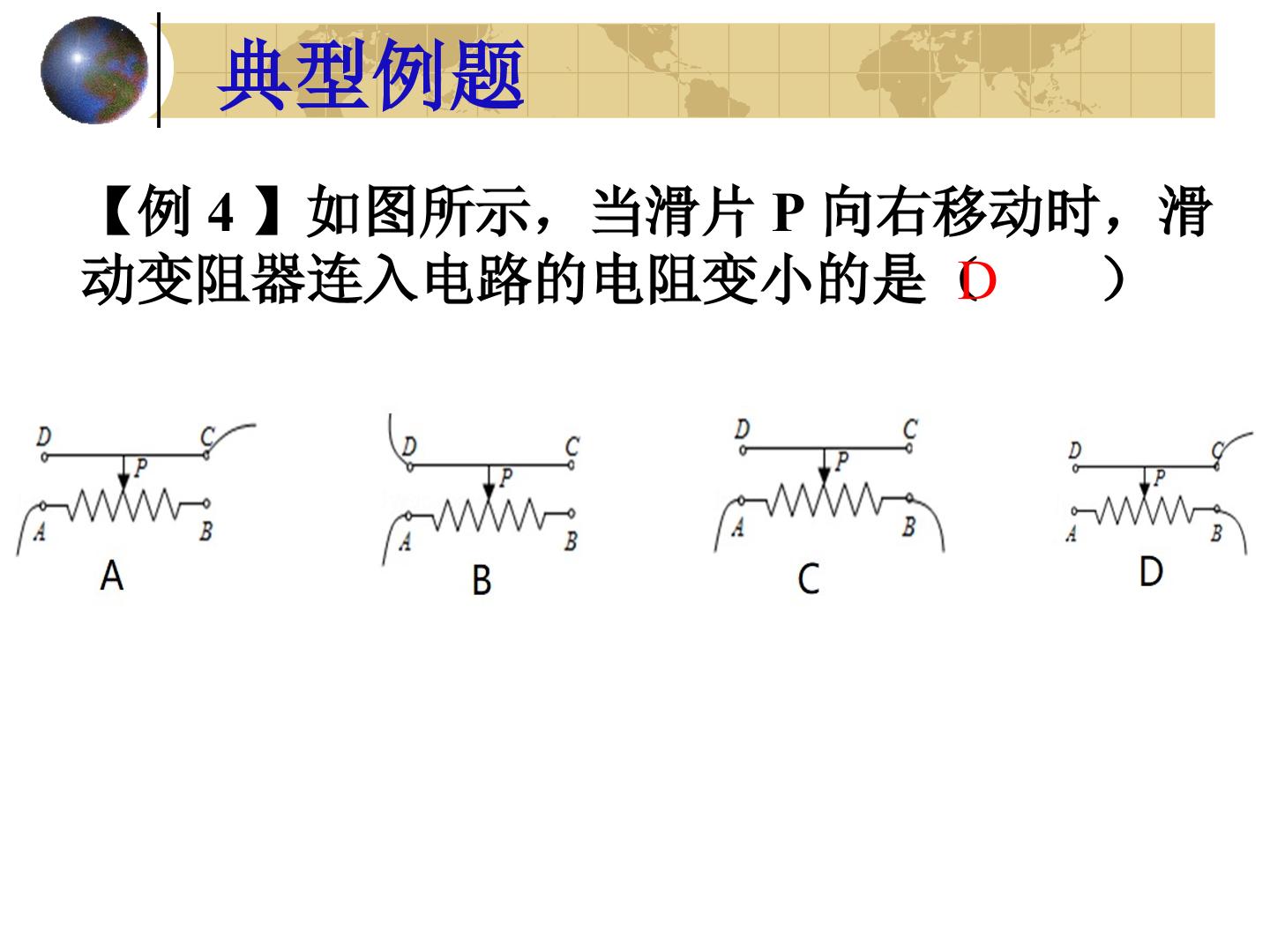 典型例题

【例 4 】如图所示，当滑片 P 向右移动时，滑动变阻器连入电路的电阻变小的是（ D ）

D C
P
A B
A

D C
P
A B
B

D C
P
A B
C

D C
P
A B
D